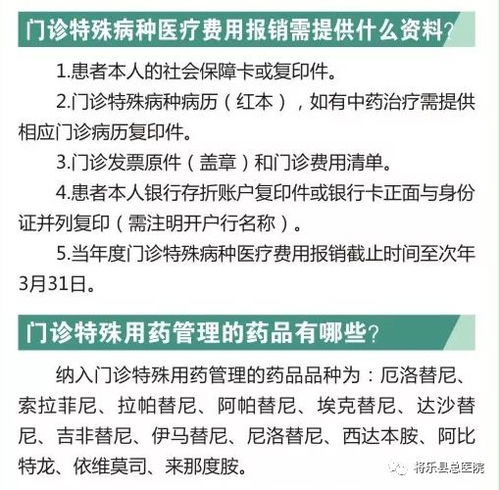 门诊特殊病种医疗费用报销需提供什么资料？

1.患者本人的社会保障卡或复印件。

2.门诊特殊病种病历（红本），如有中药治疗需提供相应门诊病历复印件。

3.门诊发票原件（盖章）和门诊费用清单。

4.患者本人银行存折账户复印件或银行卡正面与身份证并列复印（需注明开户行名称）。

5.当年度门诊特殊病种医疗费用报销截止时间至次年3月31日。

门诊特殊用药管理的药品有哪些？

纳入门诊特殊用药管理的药品品种为：厄洛替尼、索拉菲尼、拉帕替尼、阿帕替尼、埃克替尼、达沙替尼、吉非替尼、伊马替尼、尼洛替尼、西达本胺、阿比特龙、依维莫司、来那度胺。

将乐县总医院